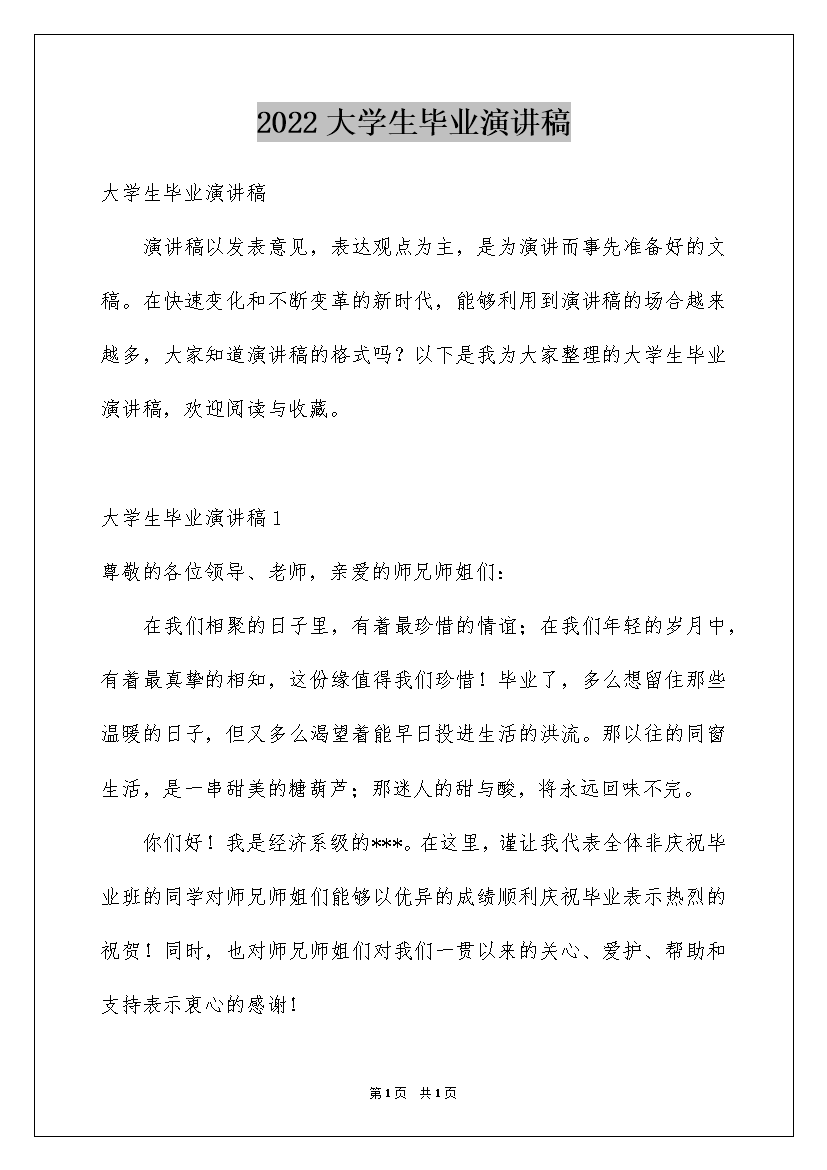 2022 大学生毕业演讲稿

大学生毕业演讲稿

演讲稿以发表意见，表达观点为主，是为演讲而事先准备好的文稿。在快速变化和不断变革的新时代，能够利用到演讲稿的场合越来越多，大家知道演讲稿的格式吗？以下是我为大家整理的大学生毕业演讲稿，欢迎阅读与收藏。

大学生毕业演讲稿 1

尊敬的各位领导、老师，亲爱的师兄师姐们：

在我们相聚的日子里，有着最珍惜的情谊；在我们年轻的岁月中，有着最真挚的相知，这份缘值得我们珍惜！毕业了，多么想留住那些温暖的日子，但又多么渴望着能早日投进生活的洪流。那以往的同窗生活，是一串甜美的糖葫芦；那迷人的甜与酸，将永远回味不完。

你们好！我是经济系级的***。在这里，谨让我代表全体非庆祝毕业班的同学对师兄师姐们能够以优异的成绩顺利庆祝毕业表示热烈的祝贺！同时，也对师兄师姐们对我们一贯以来的关心、爱护、帮助和支持表示衷心的感谢！

第 1 页 共 1 页